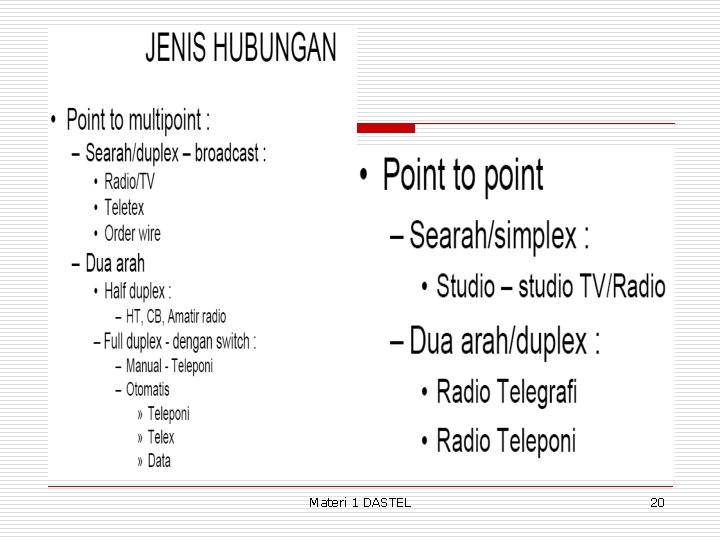 JENIS HUBUNGAN

• Point to multipoint :
– Searah/duplex – broadcast :
• Radio/TV
• Teletex
• Order wire
– Dua arah
• Half duplex :
– HT, CB, Amatir radio
– Full duplex - dengan switch :
– Manual - Teleponi
– Otomatis
» Teleponi
» Telex
» Data

• Point to point
– Searah/simplex :
• Studio – studio TV/Radio
– Dua arah/duplex :
• Radio Telegrafi
• Radio Teleponi

Materi 1 DASTEL

20